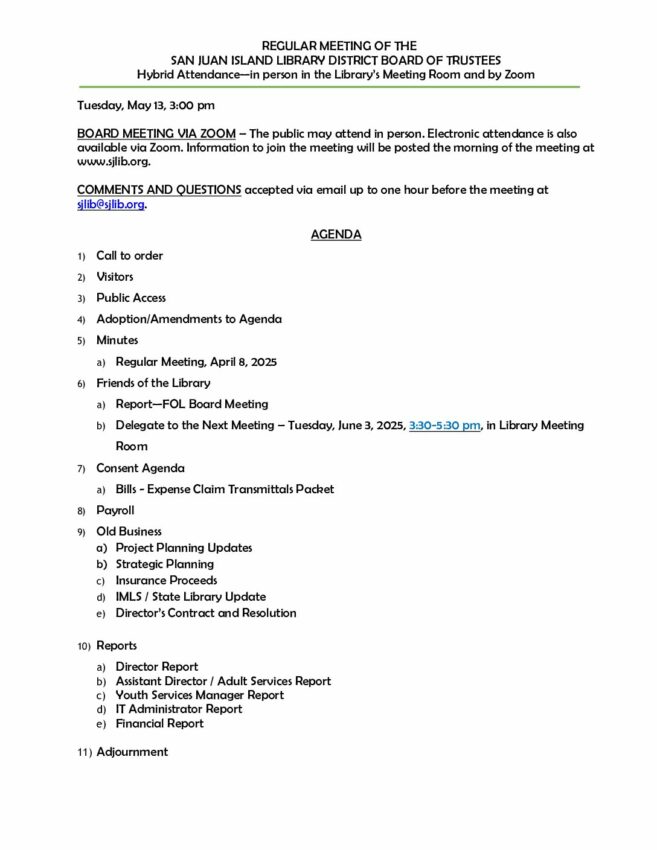 REGULAR MEETING OF THE
SAN JUAN ISLAND LIBRARY DISTRICT BOARD OF TRUSTEES
Hybrid Attendance—in person in the Library's Meeting Room and by Zoom

Tuesday, May 13, 3:00 pm

BOARD MEETING VIA ZOOM – The public may attend in person. Electronic attendance is also available via Zoom. Information to join the meeting will be posted the morning of the meeting at www.sjlib.org.

COMMENTS AND QUESTIONS accepted via email up to one hour before the meeting at sjlib@sjlib.org.

AGENDA

1) Call to order
2) Visitors
3) Public Access
4) Adoption/Amendments to Agenda
5) Minutes
a) Regular Meeting, April 8, 2025
6) Friends of the Library
a) Report—FOL Board Meeting
b) Delegate to the Next Meeting – Tuesday, June 3, 2025, 3:30-5:30 pm, in Library Meeting Room
7) Consent Agenda
a) Bills - Expense Claim Transmittals Packet
8) Payroll
9) Old Business
a) Project Planning Updates
b) Strategic Planning
c) Insurance Proceeds
d) IMLS / State Library Update
e) Director's Contract and Resolution

10) Reports
a) Director Report
b) Assistant Director / Adult Services Report
c) Youth Services Manager Report
d) IT Administrator Report
e) Financial Report

11) Adjournment